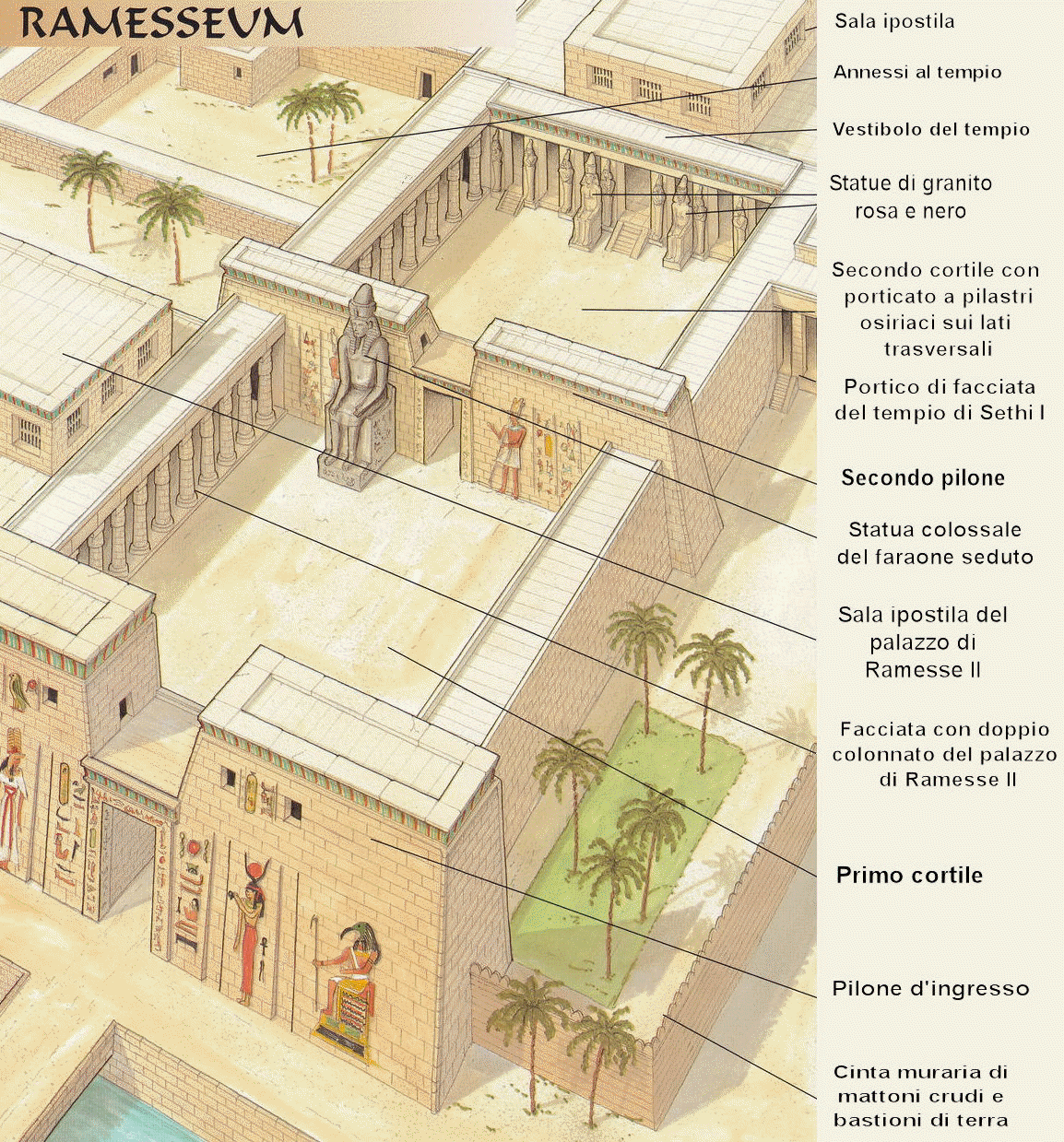 RAMESSEUM

Sala ipostila

Annessi al tempio

Vestibolo del tempio

Statue di granito rosa e nero

Secondo cortile con porticato a pilastri osiriaci sui lati trasversali

Portico di facciata del tempio di Sethi I

Secondo pilone

Statua colossale del faraone seduto

Sala ipostila del palazzo di Ramesse II

Facciata con doppio colonnato del palazzo di Ramesse II

Primo cortile

Pilone d'ingresso

Cinta muraria di mattoni crudi e bastioni di terra